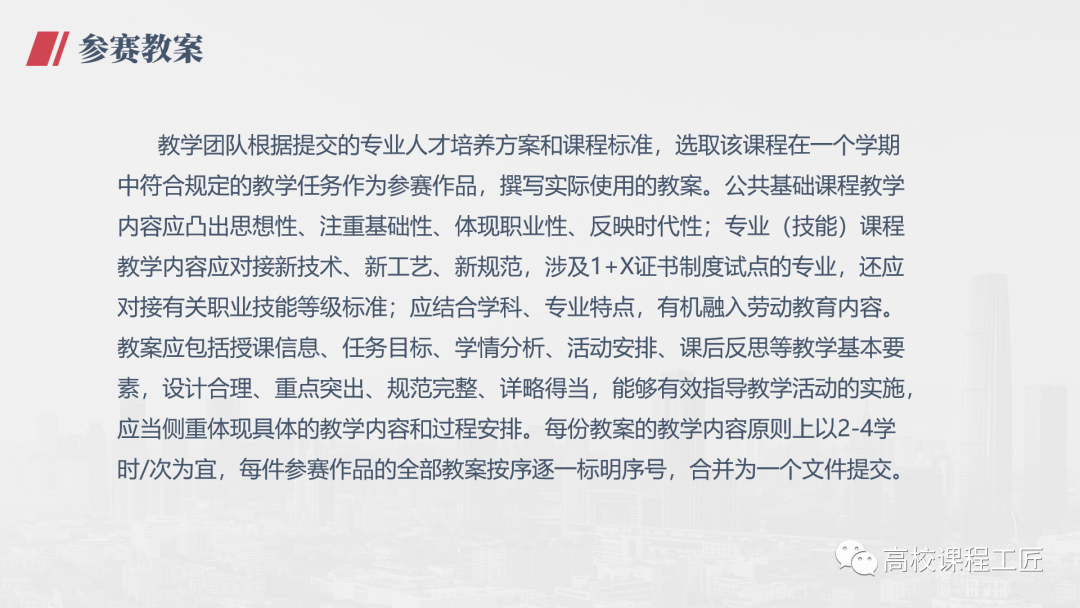 参赛教案

教学团队根据提交的专业人才培养方案和课程标准，选取该课程在一个学期中符合规定的教学任务作为参赛作品，撰写实际使用的教案。公共基础课程教学内容应凸出思想性、注重基础性、体现职业性、反映时代性；专业（技能）课程教学内容应对接新技术、新工艺、新规范，涉及1+X证书制度试点的专业，还应对接有关职业技能等级标准；应结合学科、专业特点，有机融入劳动教育内容。教案应包括授课信息、任务目标、学情分析、活动安排、课后反思等教学基本要素，设计合理、重点突出、规范完整、详略得当，能够有效指导教学活动的实施，应当侧重体现具体的教学内容和过程安排。每份教案的教学内容原则上以2-4学时/次为宜，每件参赛作品的全部教案按序逐一标明序号，合并为一个文件提交。

高校课程工匠